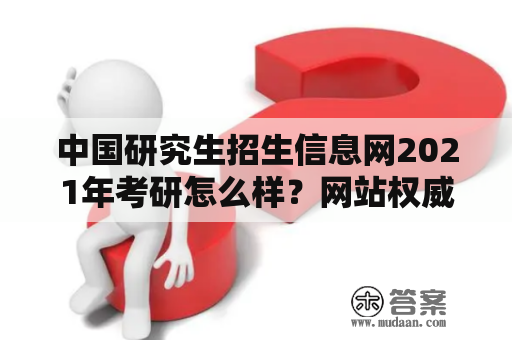 中国研究生招生信息网2021年考研怎么样？网站权威

木 答案
www.mudaan.com